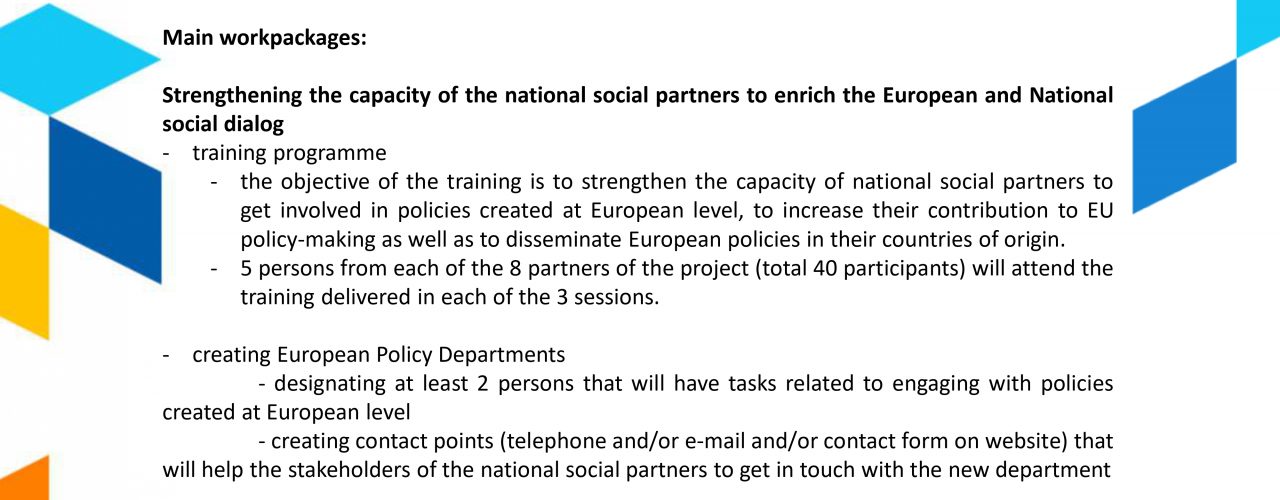 Main workpackages:

Strengthening the capacity of the national social partners to enrich the European and National social dialog

- training programme

- the objective of the training is to strengthen the capacity of national social partners to get involved in policies created at European level, to increase their contribution to EU policy-making as well as to disseminate European policies in their countries of origin.

- 5 persons from each of the 8 partners of the project (total 40 participants) will attend the training delivered in each of the 3 sessions.

- creating European Policy Departments

- designating at least 2 persons that will have tasks related to engaging with policies created at European level

- creating contact points (telephone and/or e-mail and/or contact form on website) that will help the stakeholders of the national social partners to get in touch with the new department